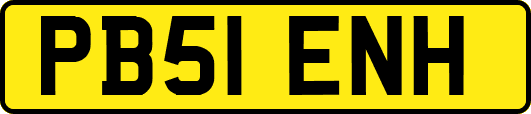 PB51 ENH